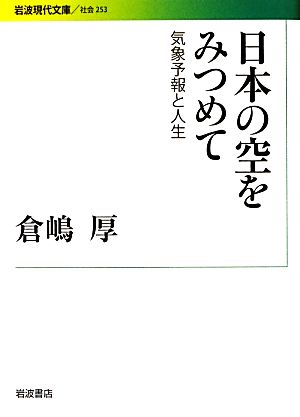 岩波現代文庫／社会 253

日本の空をみつめて

気象予報と人生

倉嶋　厚

岩波書店